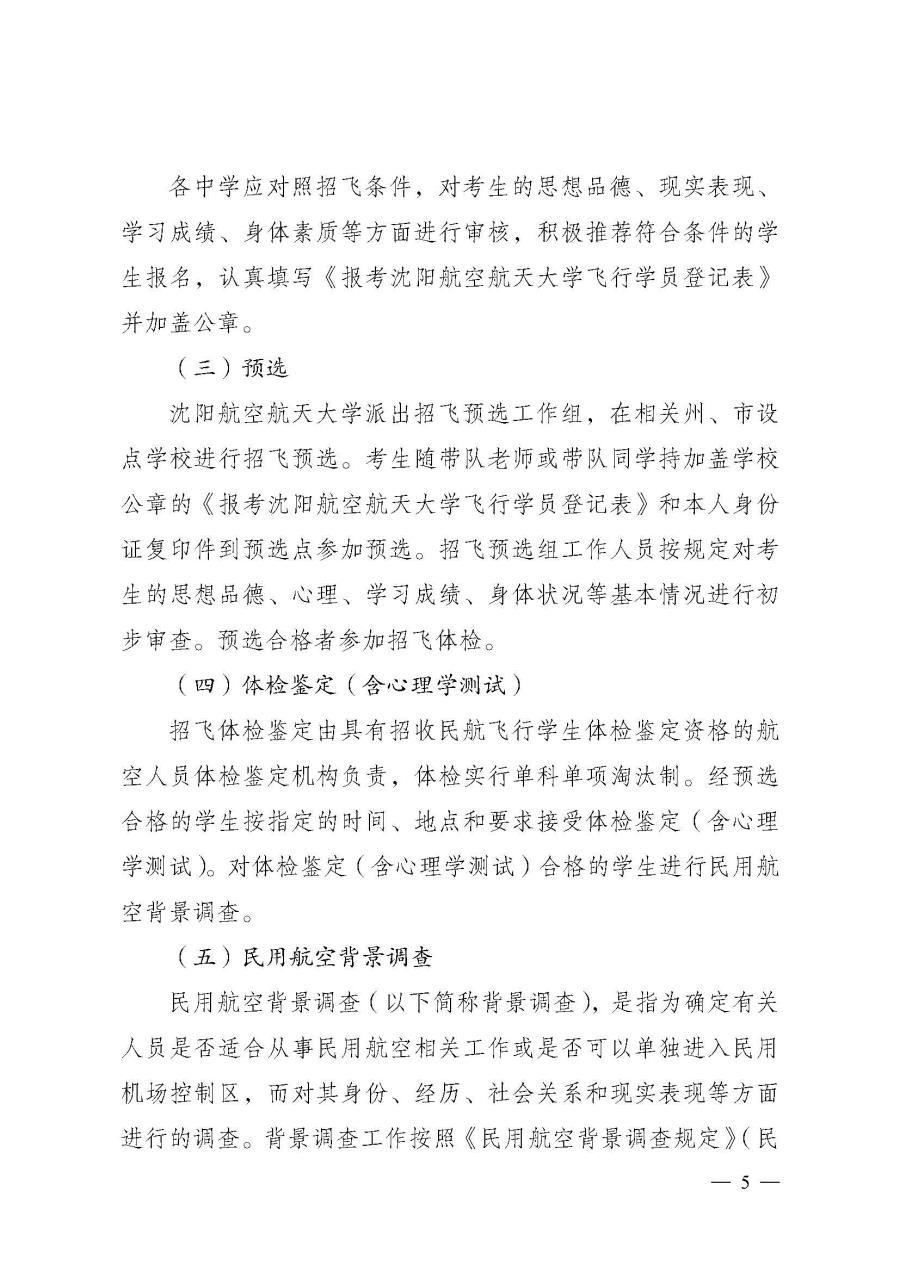 各中学应对照招飞条件，对考生的思想品德、现实表现、学习成绩、身体素质等方面进行审核，积极推荐符合条件的学生报名，认真填写《报考沈阳航空航天大学飞行学员登记表》并加盖公章。

（三）预选

沈阳航空航天大学派出招飞预选工作组，在相关州、市设点学校进行招飞预选。考生随带队老师或带队同学持加盖学校公章的《报考沈阳航空航天大学飞行学员登记表》和本人身份证复印件到预选点参加预选。招飞预选组工作人员按规定对考生的思想品德、心理、学习成绩、身体状况等基本情况进行初步审查。预选合格者参加招飞体检。

（四）体检鉴定（含心理学测试）

招飞体检鉴定由具有招收民航飞行学生体检鉴定资格的航空人员体检鉴定机构负责，体检实行单科单项淘汰制。经预选合格的学生按指定的时间、地点和要求接受体检鉴定（含心理学测试）。对体检鉴定（含心理学测试）合格的学生进行民用航空背景调查。

（五）民用航空背景调查

民用航空背景调查（以下简称背景调查），是指为确定有关人员是否适合从事民用航空相关工作或是否可以单独进入民用机场控制区，而对其身份、经历、社会关系和现实表现等方面进行的调查。背景调查工作按照《民用航空背景调查规定》（民

— 5 —